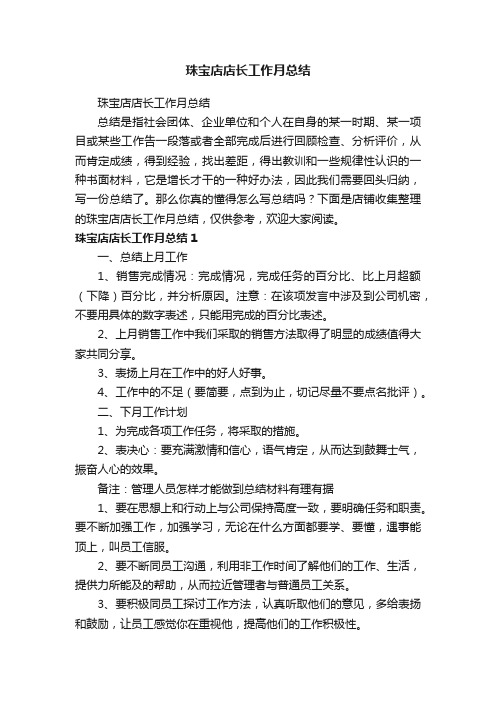 珠宝店店长工作月总结

珠宝店店长工作月总结

总结是指社会团体、企业单位和个人在自身的某一时期、某一项目或某些工作告一段落或者全部完成后进行回顾检查、分析评价，从而肯定成绩，得到经验，找出差距，得出教训和一些规律性认识的一种书面材料，它是增长才干的一种好办法，因此我们需要回头归纳，写一份总结了。那么你真的懂得怎么写总结吗？下面是店铺收集整理的珠宝店店长工作月总结，仅供参考，欢迎大家阅读。

珠宝店店长工作月总结1

一、总结上月工作

1、销售完成情况：完成情况，完成任务的百分比、比上月超额（下降）百分比，并分析原因。注意：在该项发言中涉及到公司机密，不要用具体的数字表述，只能用完成的百分比表述。

2、上月销售工作中我们采取的销售方法取得了明显的成绩值得大家共同分享。

3、表扬上月在工作中的好人好事。

4、工作中的不足（要简要，点到为止，切记尽量不要点名批评）。

二、下月工作计划

1、为完成各项工作任务，将采取的措施。

2、表决心：要充满激情和信心，语气肯定，从而达到鼓舞士气，振奋人心的效果。

备注：管理人员怎样才能做到总结材料有理有据

1、要在思想上和行动上与公司保持高度一致，要明确任务和职责。要不断加强工作，加强学习，无论在什么方面都要学、要懂，遇事能顶上，叫员工信服。

2、要不断同员工沟通，利用非工作时间了解他们的工作、生活，提供力所能及的帮助，从而拉近管理者与普通员工关系。

3、要积极同员工探讨工作方法，认真听取他们的意见，多给表扬和鼓励，让员工感觉你在重视他，提高他们的工作积极性。